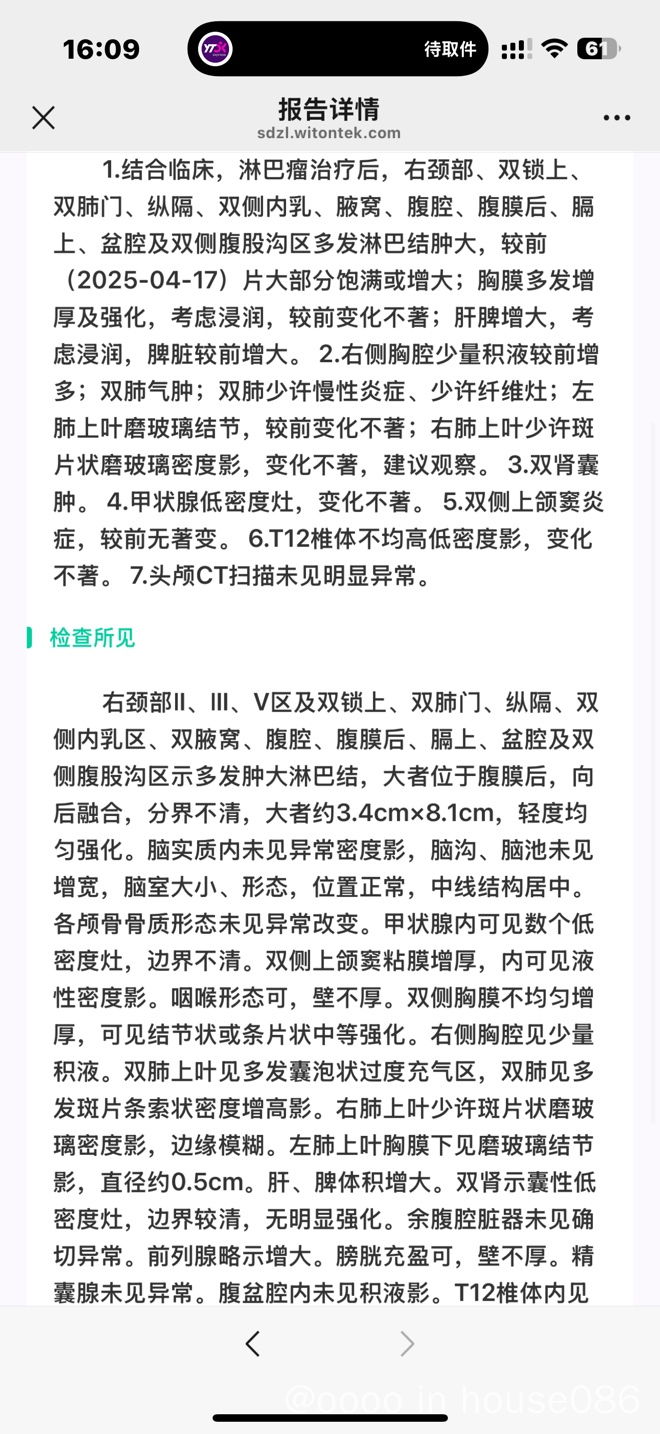 16:09

待取件

61

报告详情
sdzl.witontek.com

1.结合临床，淋巴瘤治疗后，右颈部、双锁上、双肺门、纵隔、双侧内乳、腋窝、腹腔、腹膜后、膈上、盆腔及双侧腹股沟区多发淋巴结肿大，较前（2025-04-17）片大部分饱满或增大；胸膜多发增厚及强化，考虑浸润，较前变化不著；肝脾增大，考虑浸润，脾脏较前增大。 2.右侧胸腔少量积液较前增多；双肺气肿；双肺少许慢性炎症、少许纤维灶；左肺上叶磨玻璃结节，较前变化不著；右肺上叶少许斑片状磨玻璃密度影，变化不著，建议观察。 3.双肾囊肿。 4.甲状腺低密度灶，变化不著。 5.双侧上颌窦炎症，较前无著变。 6.T12椎体不均高低密度影，变化不著。 7.头颅CT扫描未见明显异常。

检查所见

右颈部II、III、V区及双锁上、双肺门、纵隔、双侧内乳区、双腋窝、腹腔、腹膜后、膈上、盆腔及双侧腹股沟区示多发肿大淋巴结，大者位于腹膜后，向后融合，分界不清，大者约3.4cm×8.1cm，轻度均匀强化。脑实质内未见异常密度影，脑沟、脑池未见增宽，脑室大小、形态，位置正常，中线结构居中。各颅骨骨质形态未见异常改变。甲状腺内可见数个低密度灶，边界不清。双侧上颌窦粘膜增厚，内可见液性密度影。咽喉形态可，壁不厚。双侧胸膜不均匀增厚，可见结节状或条片状中等强化。右侧胸腔见少量积液。双肺上叶见多发囊泡状过度充气区，双肺见多发斑片条索状密度增高影。右肺上叶少许斑片状磨玻璃密度影，边缘模糊。左肺上叶胸膜下见磨玻璃结节影，直径约0.5cm。肝、脾体积增大。双肾示囊性低密度灶，边界较清，无明显强化。余腹腔脏器未见确切异常。前列腺略示增大。膀胱充盈可，壁不厚。精囊腺未见异常。腹盆腔内未见积液影。T12椎体内见

@oooo_in_house086